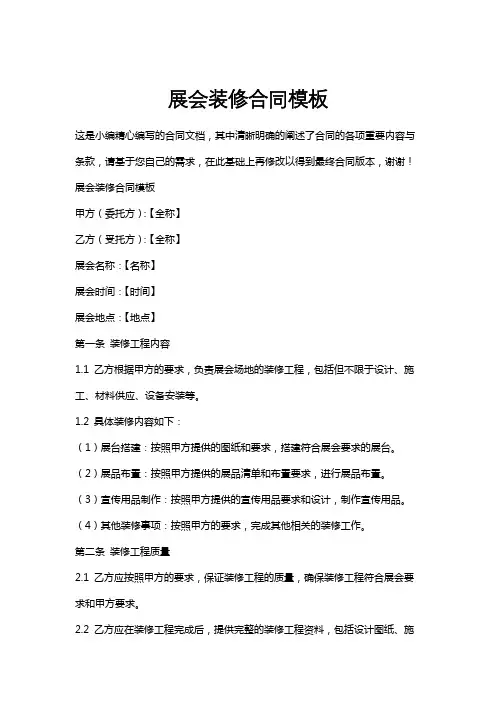 展会装修合同模板

这是小编精心编写的合同文档，其中清晰明确的阐述了合同的各项重要内容与条款，请基于您自己的需求，在此基础上再修改以得到最终合同版本，谢谢！

展会装修合同模板

甲方（委托方）:【全称】

乙方（受托方）:【全称】

展会名称：【名称】

展会时间：【时间】

展会地点：【地点】

第一条 装修工程内容

1.1 乙方根据甲方的要求，负责展会场地的装修工程，包括但不限于设计、施工、材料供应、设备安装等。

1.2 具体装修内容如下：

（1）展台搭建：按照甲方提供的图纸和要求，搭建符合展会要求的展台。

（2）展品布置：按照甲方提供的展品清单和布置要求，进行展品布置。

（3）宣传用品制作：按照甲方提供的宣传用品要求和设计，制作宣传用品。

（4）其他装修事项：按照甲方的要求，完成其他相关的装修工作。

第二条 装修工程质量

2.1 乙方应按照甲方的要求，保证装修工程的质量，确保装修工程符合展会要求和甲方要求。

2.2 乙方应在装修工程完成后，提供完整的装修工程资料，包括设计图纸、施